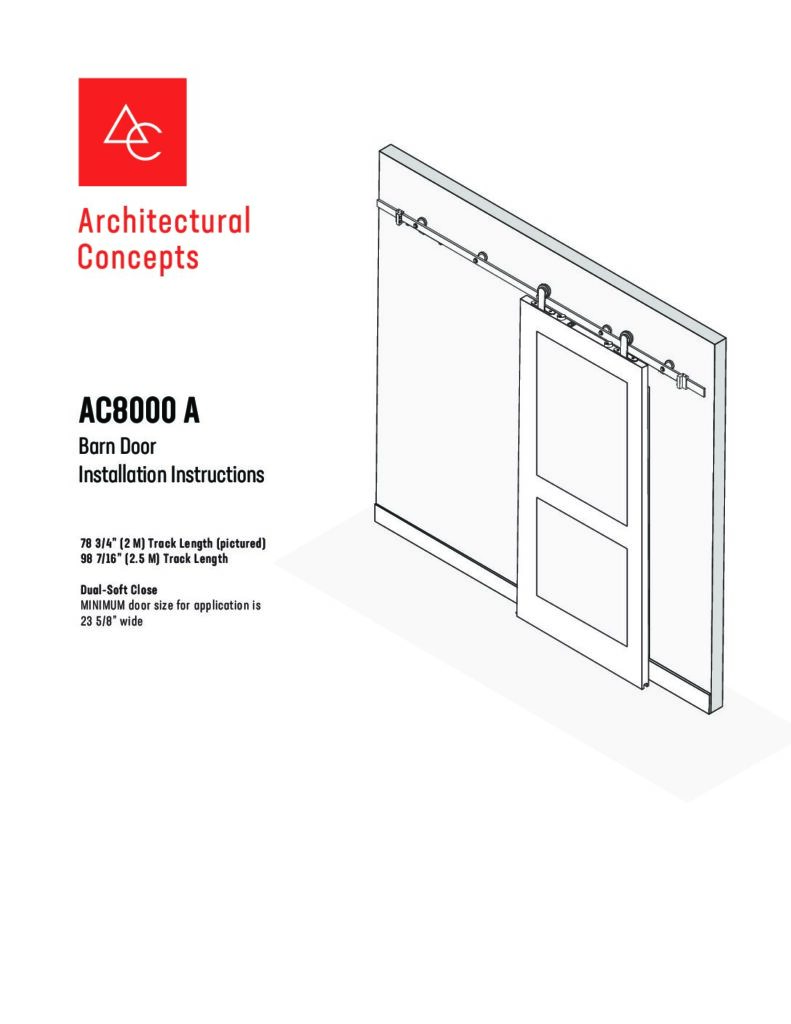 AC

Architectural Concepts

AC8000 A

Barn Door
Installation Instructions

78 3/4" (2 M) Track Length (pictured)
98 7/16" (2.5 M) Track Length

Dual-Soft Close
MINIMUM door size for application is 23 5/8" wide